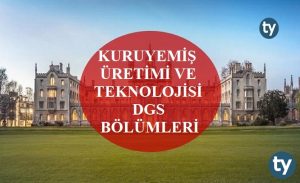 ty

KURUYEMİŞ ÜRETİMİ VE TEKNOLOJİSİ DGS BÖLÜMLERİ

ty